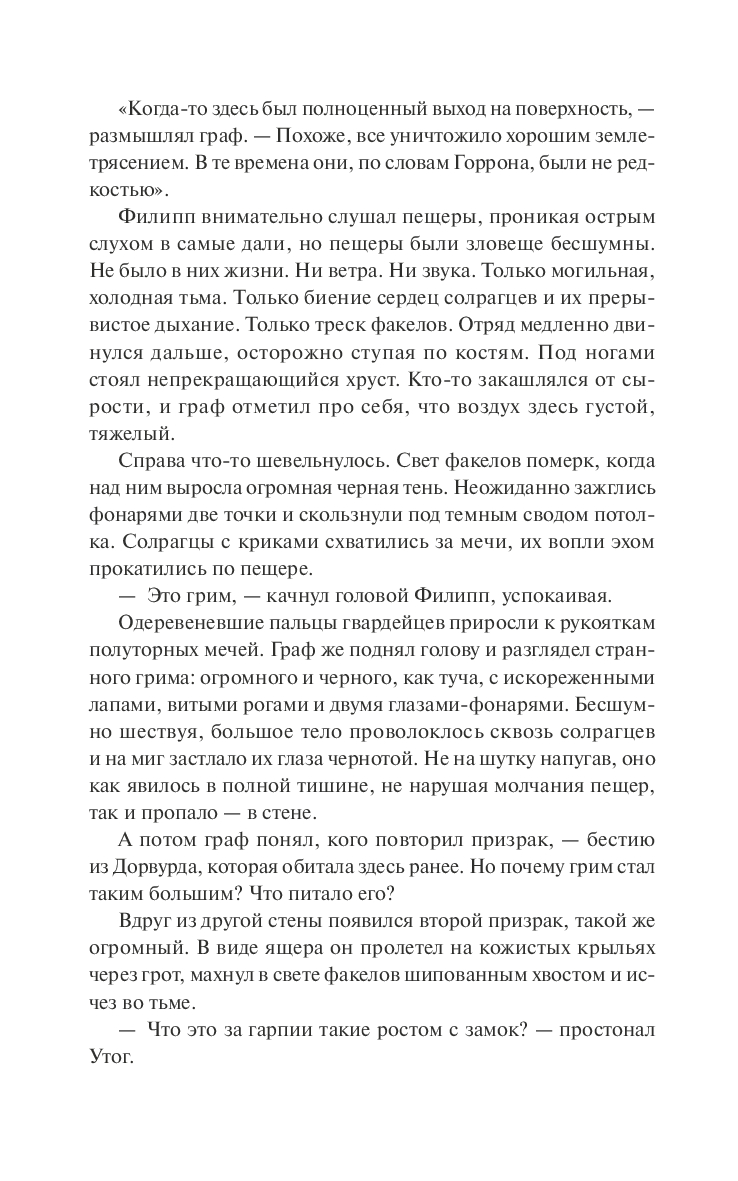 «Когда-то здесь был полноценный выход на поверхность, — размышлял граф. — Похоже, все уничтожило хорошим землетрясением. В те времена они, по словам Горрона, были не редкостью».

Филипп внимательно слушал пещеры, проникая острым слухом в самые дали, но пещеры были зловеще бесшумны. Не было в них жизни. Ни ветра. Ни звука. Только могильная, холодная тьма. Только биение сердец солрагцев и их прерывистое дыхание. Только треск факелов. Отряд медленно двинулся дальше, осторожно ступая по костям. Под ногами стоял непрекращающийся хруст. Кто-то закашлялся от сырости, и граф отметил про себя, что воздух здесь густой, тяжелый.

Справа что-то шевельнулось. Свет факелов померк, когда над ним выросла огромная черная тень. Неожиданно зажглись фонарями две точки и скользнули под темным сводом потолка. Солрагцы с криками схватились за мечи, их вопли эхом прокатились по пещере.

— Это грим, — качнул головой Филипп, успокаивая.

Одеревеневшие пальцы гвардейцев приросли к рукояткам полуторных мечей. Граф же поднял голову и разглядел странного грима: огромного и черного, как туча, с искореженными лапами, витыми рогами и двумя глазами-фонарями. Бесшумно шествуя, большое тело проволоклось сквозь солрагцев и на миг застлало их глаза чернотой. Не на шутку напугав, оно как явилось в полной тишине, не нарушая молчания пещер, так и пропало — в стене.

А потом граф понял, кого повторил призрак, — бестию из Дорвурда, которая обитала здесь ранее. Но почему грим стал таким большим? Что питало его?

Вдруг из другой стены появился второй призрак, такой же огромный. В виде ящера он пролетел на кожистых крыльях через грот, махнул в свете факелов шипованным хвостом и исчез во тьме.

— Что это за гарпии такие ростом с замок? — простонал Утог.